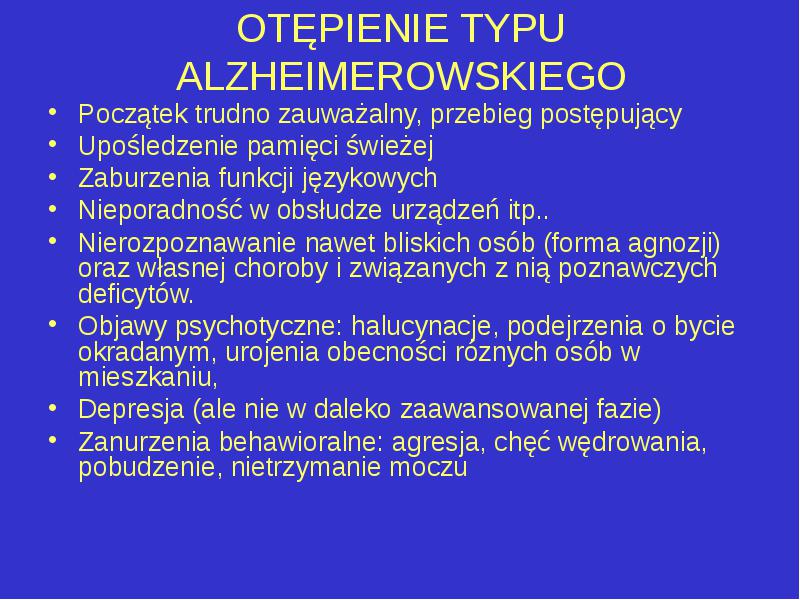 OTĘPIENIE TYPU ALZHEIMEROWSKIEGO

• Początek trudno zauważalny, przebieg postępujący
• Upośledzenie pamięci świeżej
• Zaburzenia funkcji językowych
• Nieporadność w obsłudze urządzeń itp..
• Nierozpoznawanie nawet bliskich osób (forma agnozji) oraz własnej choroby i związanych z nią poznawczych deficytów.
• Objawy psychotyczne: halucynacje, podejrzenia o bycie okradanym, urojenia obecności różnych osób w mieszkaniu,
• Depresja (ale nie w daleko zaawansowanej fazie)
• Zanurzenia behawioralne: agresja, chęć wędrowania, pobudzenie, nietrzymanie moczu